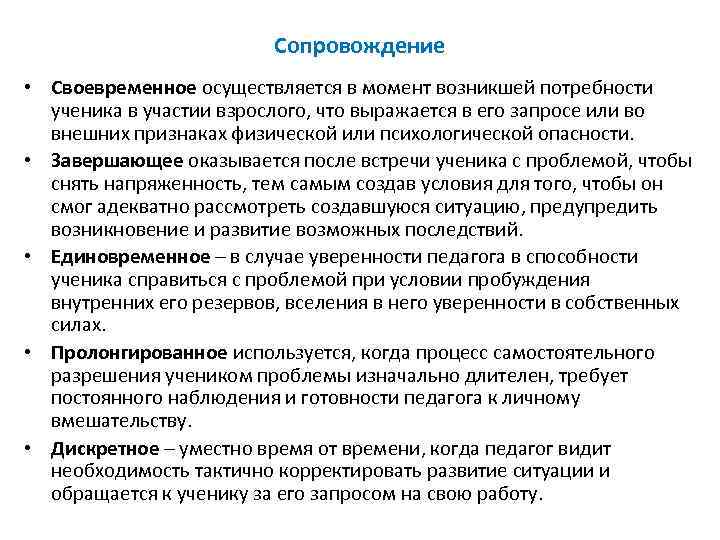 Сопровождение

• Своевременное осуществляется в момент возникшей потребности ученика в участии взрослого, что выражается в его запросе или во внешних признаках физической или психологической опасности.
• Завершающее оказывается после встречи ученика с проблемой, чтобы снять напряженность, тем самым создав условия для того, чтобы он смог адекватно рассмотреть создавшуюся ситуацию, предупредить возникновение и развитие возможных последствий.
• Единовременное – в случае уверенности педагога в способности ученика справиться с проблемой при условии пробуждения внутренних его резервов, вселения в него уверенности в собственных силах.
• Пролонгированное используется, когда процесс самостоятельного разрешения учеником проблемы изначально длителен, требует постоянного наблюдения и готовности педагога к личному вмешательству.
• Дискретное – уместно время от времени, когда педагог видит необходимость тактично корректировать развитие ситуации и обращается к ученику за его запросом на свою работу.